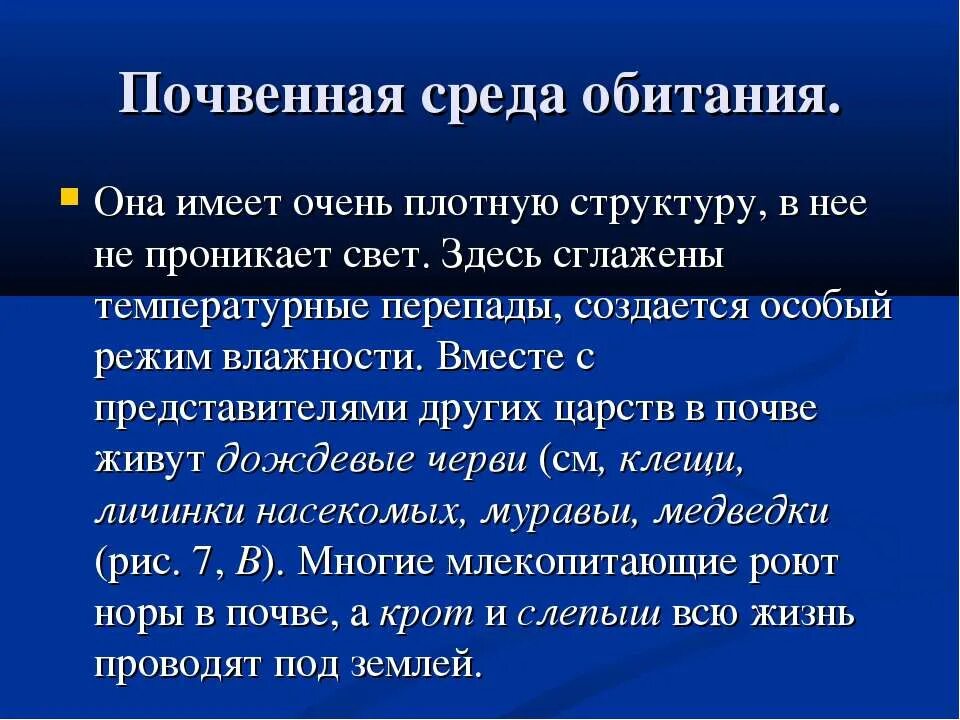 Почвенная среда обитания.

Она имеет очень плотную структуру, в нее не проникает свет. Здесь сглажены температурные перепады, создается особый режим влажности. Вместе с представителями других царств в почве живут дождевые черви (см, клещи, личинки насекомых, муравьи, медведки (рис. 7, В). Многие млекопитающие роют норы в почве, а крот и слепыш всю жизнь проводят под землей.